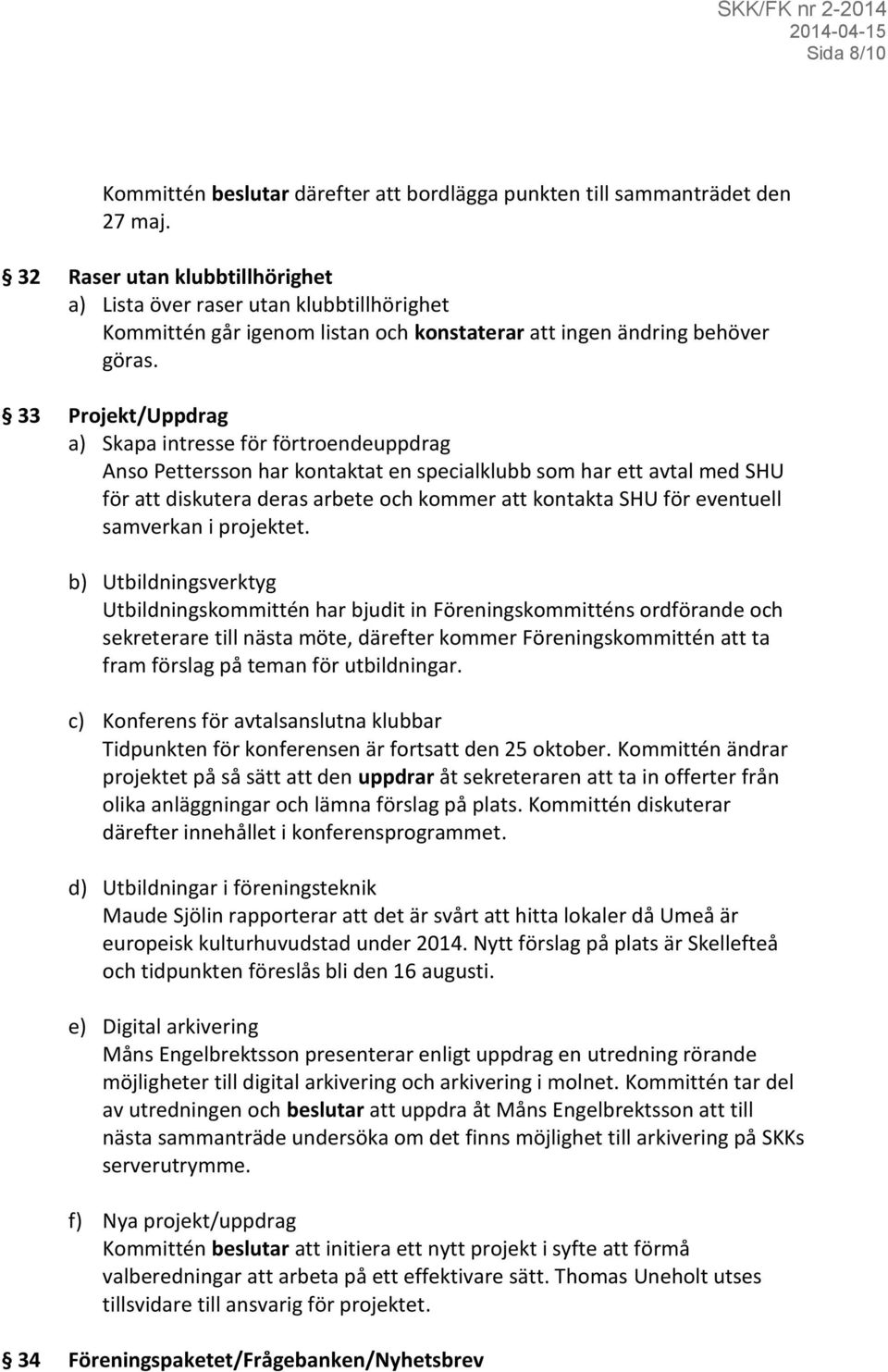 SKK/FK nr 2-2014
2014-04-15
Sida 8/10

Kommittén beslutar därefter att bordlägga punkten till sammanträdet den 27 maj.

§ 32 Raser utan klubbtillhörighet
a) Lista över raser utan klubbtillhörighet
Kommittén går igenom listan och konstaterar att ingen ändring behöver göras.

§ 33 Projekt/Uppdrag
a) Skapa intresse för förtroendeuppdrag
Anso Pettersson har kontaktat en specialklubb som har ett avtal med SHU för att diskutera deras arbete och kommer att kontakta SHU för eventuell samverkan i projektet.

b) Utbildningsverktyg
Utbildningskommittén har bjudit in Föreningskommitténs ordförande och sekreterare till nästa möte, därefter kommer Föreningskommittén att ta fram förslag på teman för utbildningar.

c) Konferens för avtalsanslutna klubbar
Tidpunkten för konferensen är fortsatt den 25 oktober. Kommittén ändrar projektet på så sätt att den uppdrar åt sekreteraren att ta in offerter från olika anläggningar och lämna förslag på plats. Kommittén diskuterar därefter innehållet i konferensprogrammet.

d) Utbildningar i föreningsteknik
Maude Sjölin rapporterar att det är svårt att hitta lokaler då Umeå är europeisk kulturhuvudstad under 2014. Nytt förslag på plats är Skellefteå och tidpunkten föreslås bli den 16 augusti.

e) Digital arkivering
Måns Engelbrektsson presenterar enligt uppdrag en utredning rörande möjligheter till digital arkivering och arkivering i molnet. Kommittén tar del av utredningen och beslutar att uppdra åt Måns Engelbrektsson att till nästa sammanträde undersöka om det finns möjlighet till arkivering på SKKs serverutrymme.

f) Nya projekt/uppdrag
Kommittén beslutar att initiera ett nytt projekt i syfte att förmå valberedningar att arbeta på ett effektivare sätt. Thomas Uneholt utses tillsvidare till ansvarig för projektet.

§ 34 Föreningspaketet/Frågebanken/Nyhetsbrev